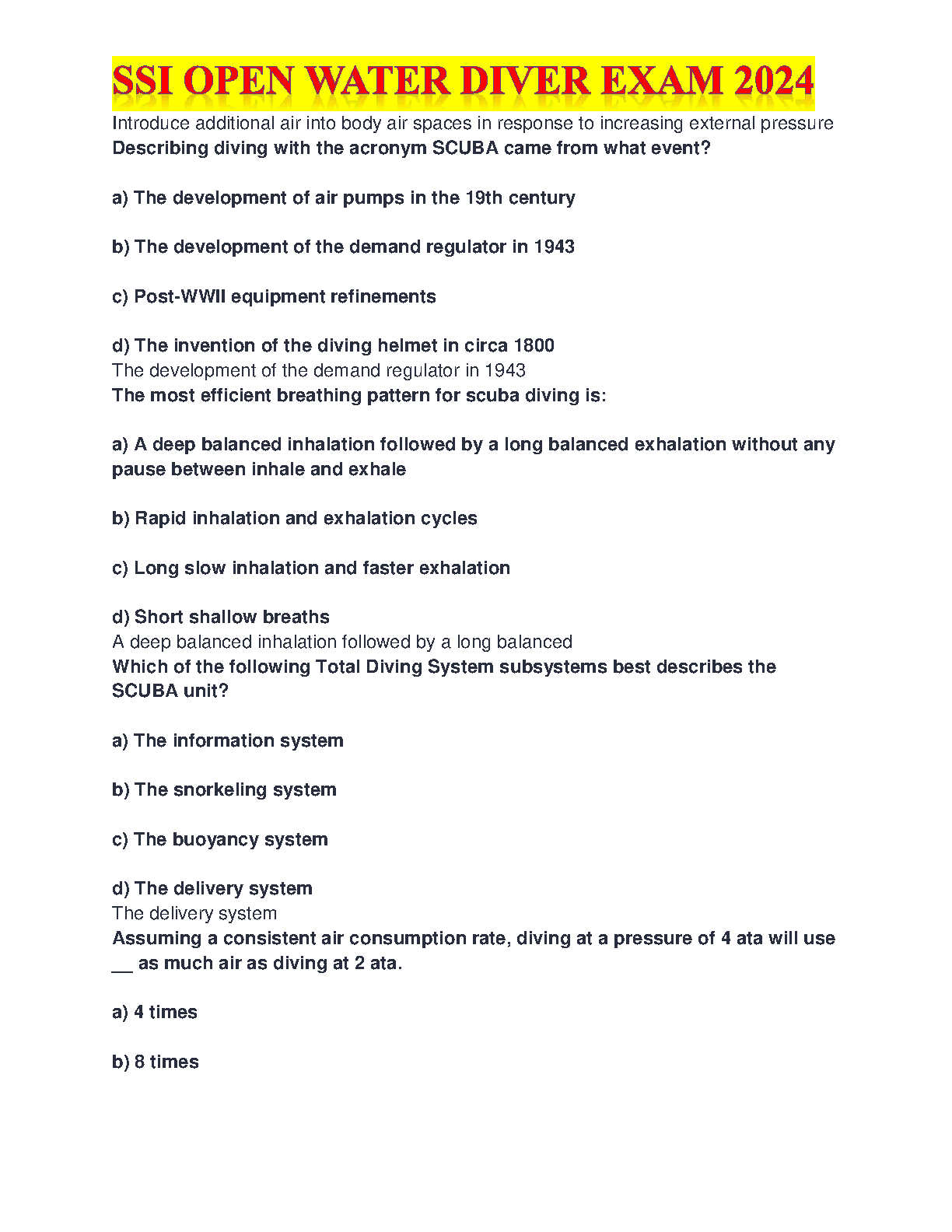 SSI OPEN WATER DIVER EXAM 2024

Introduce additional air into body air spaces in response to increasing external pressure
Describing diving with the acronym SCUBA came from what event?

a) The development of air pumps in the 19th century

b) The development of the demand regulator in 1943

c) Post-WWII equipment refinements

d) The invention of the diving helmet in circa 1800
The development of the demand regulator in 1943
The most efficient breathing pattern for scuba diving is:

a) A deep balanced inhalation followed by a long balanced exhalation without any pause between inhale and exhale

b) Rapid inhalation and exhalation cycles

c) Long slow inhalation and faster exhalation

d) Short shallow breaths
A deep balanced inhalation followed by a long balanced
Which of the following Total Diving System subsystems best describes the SCUBA unit?

a) The information system

b) The snorkeling system

c) The buoyancy system

d) The delivery system
The delivery system
Assuming a consistent air consumption rate, diving at a pressure of 4 ata will use __ as much air as diving at 2 ata.

a) 4 times

b) 8 times